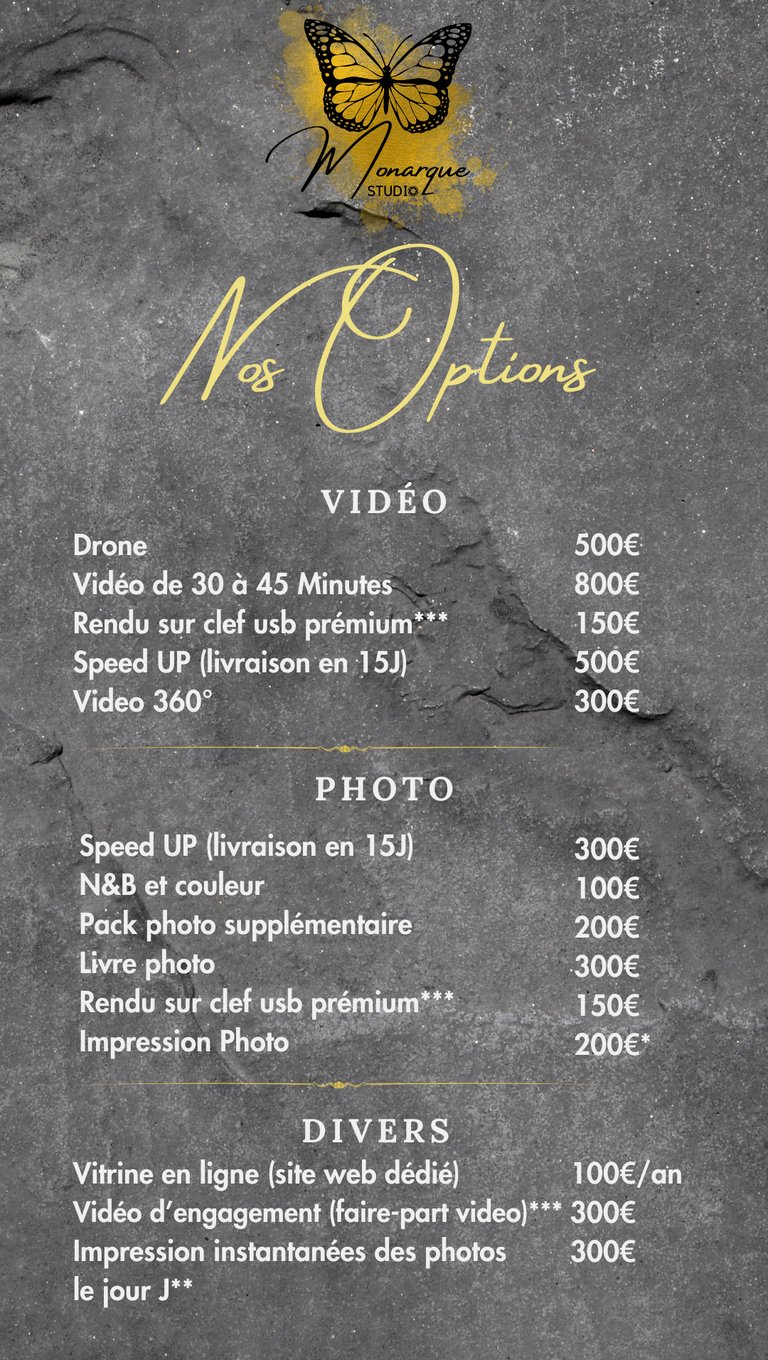 Monarque
STUDIO

Nos Options

VIDÉO

| | |
|---|---|
| Drone | 500€ |
| Vidéo de 30 à 45 Minutes | 800€ |
| Rendu sur clef usb prémium*** | 150€ |
| Speed UP (livraison en 15J) | 500€ |
| Video 360° | 300€ |

PHOTO

| | |
|---|---|
| Speed UP (livraison en 15J) | 300€ |
| N&B et couleur | 100€ |
| Pack photo supplémentaire | 200€ |
| Livre photo | 300€ |
| Rendu sur clef usb prémium*** | 150€ |
| Impression Photo | 200€* |

DIVERS

| | |
|---|---|
| Vitrine en ligne (site web dédié) | 100€/an |
| Vidéo d'engagement (faire-part video)*** | 300€ |
| Impression instantanées des photos le jour J** | 300€ |